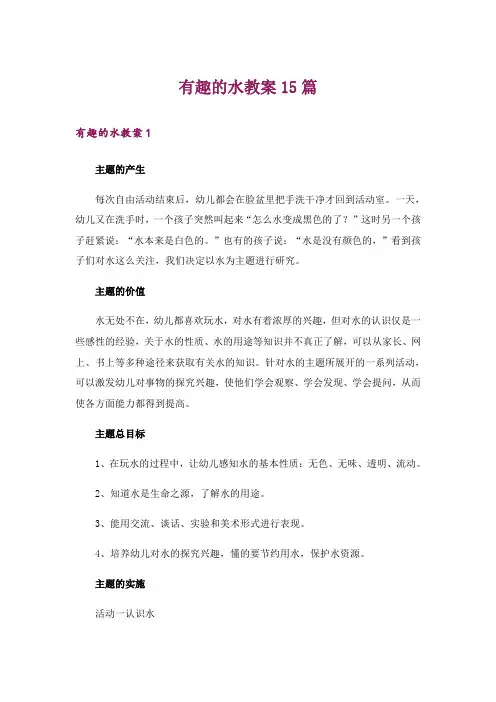 有趣的水教案 15 篇

有趣的水教案 1

主题的产生

每次自由活动结束后，幼儿都会在脸盆里把手洗干净才回到活动室。一天，幼儿又在洗手时，一个孩子突然叫起来“怎么水变成黑色的了？”这时另一个孩子赶紧说：“水本来是白色的。”也有的孩子说：“水是没有颜色的，”看到孩子们对水这么关注，我们决定以水为主题进行研究。

主题的价值

水无处不在，幼儿都喜欢玩水，对水有着浓厚的兴趣，但对水的认识仅是一些感性的经验，关于水的性质、水的用途等知识并不真正了解，可以从家长、网上、书上等多种途径来获取有关水的知识。针对水的主题所展开的一系列活动，可以激发幼儿对事物的探究兴趣，使他们学会观察、学会发现、学会提问，从而使各方面能力都得到提高。

主题总目标

1、在玩水的过程中，让幼儿感知水的基本性质：无色、无味、透明、流动。

2、知道水是生命之源，了解水的用途。

3、能用交流、谈话、实验和美术形式进行表现。

4、培养幼儿对水的探究兴趣，懂的要节约用水，保护水资源。

主题的实施

活动一认识水